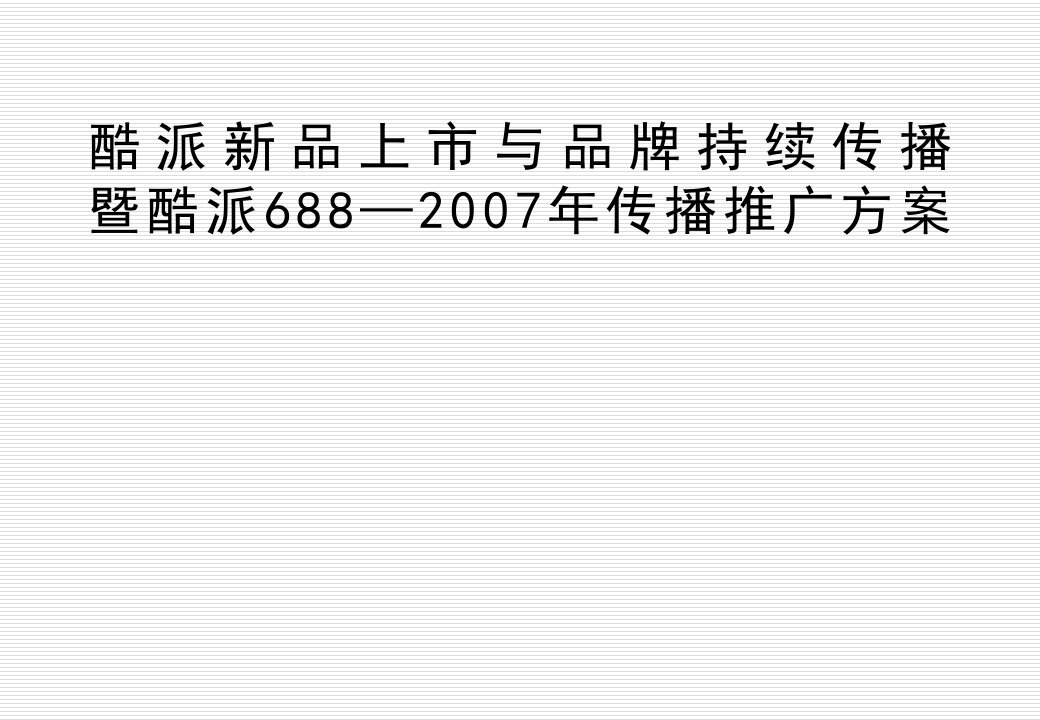 酷派新品上市与品牌持续传播
暨酷派688—2007年传播推广方案